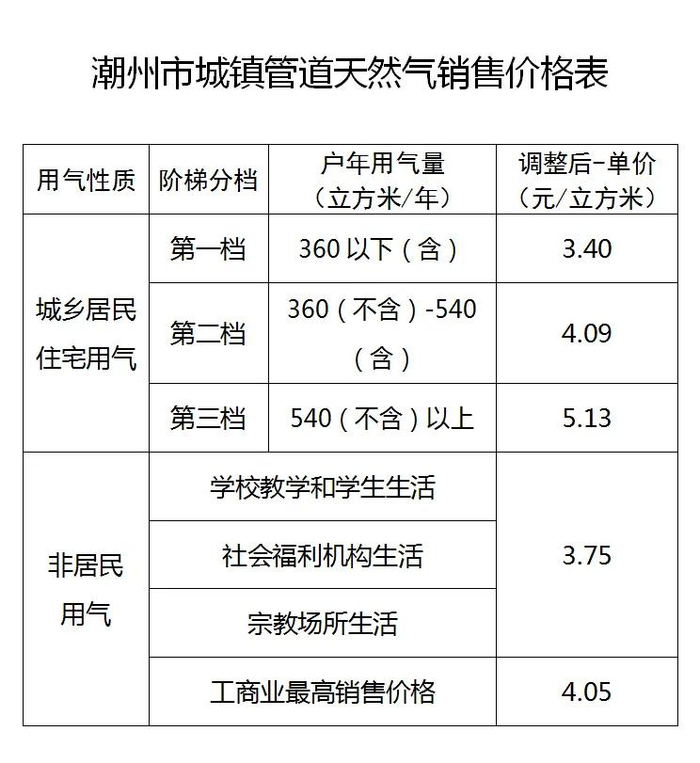 潮州市城镇管道天然气销售价格表

| 用气性质 | 阶梯分档 | 户年用气量（立方米/年） | 调整后-单价（元/立方米） |
|---|---|---|---|
| 城乡居民住宅用气 | 第一档 | 360以下（含） | 3.40 |
| | 第二档 | 360（不含）-540（含） | 4.09 |
| | 第三档 | 540（不含）以上 | 5.13 |
| 非居民用气 | 学校教学和学生生活 | | 3.75 |
| | 社会福利机构生活 | | |
| | 宗教场所生活 | | |
| | 工商业最高销售价格 | | 4.05 |